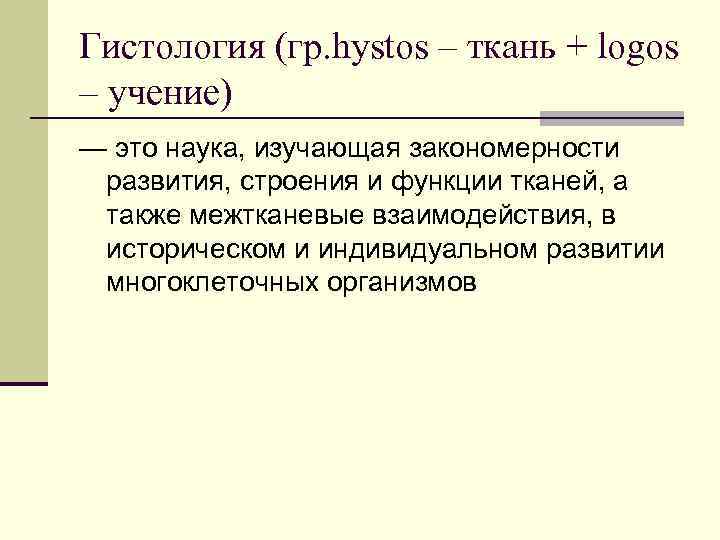 Гистология (гр.hystos – ткань + logos – учение)

— это наука, изучающая закономерности развития, строения и функции тканей, а также межтканевые взаимодействия, в историческом и индивидуальном развитии многоклеточных организмов